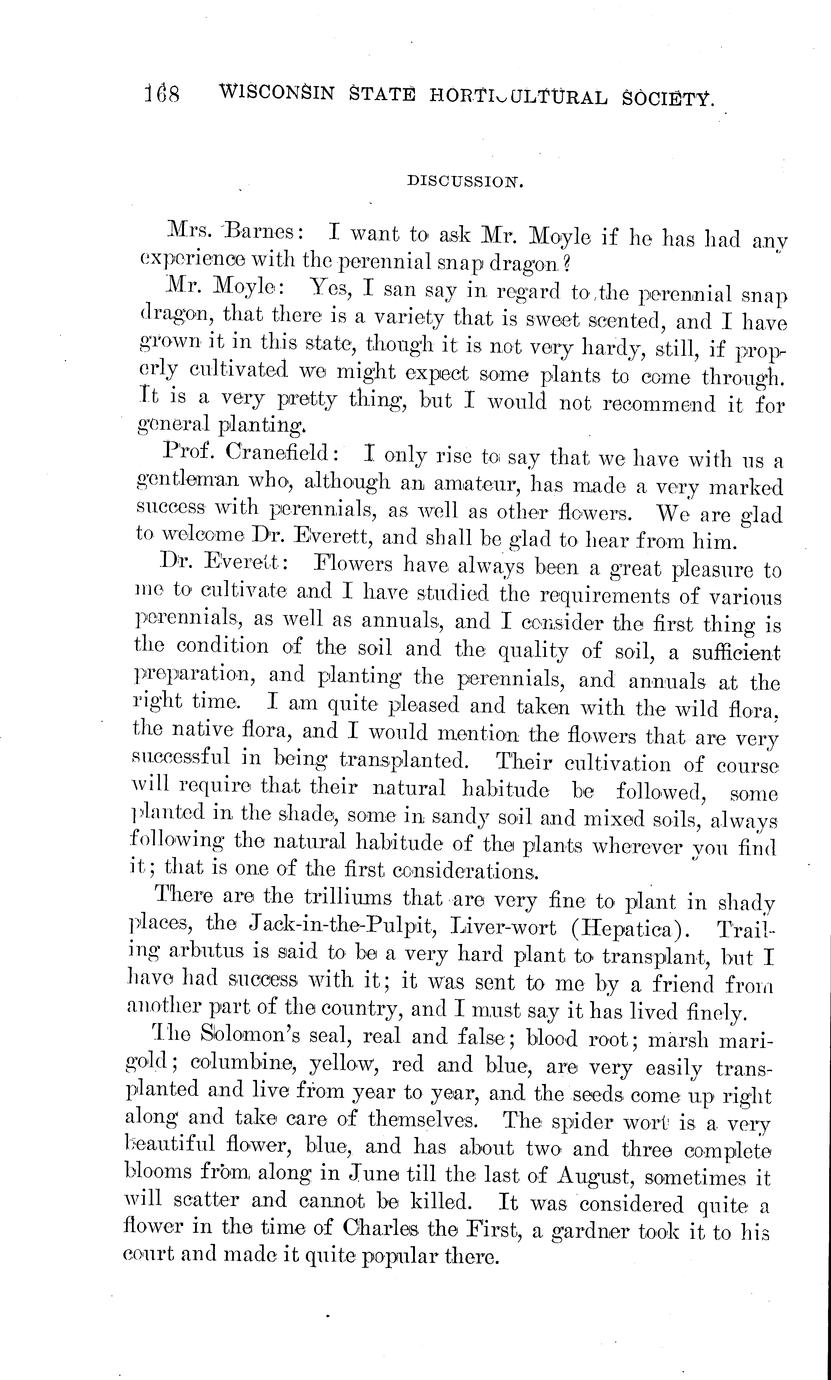 168 WISCONSIN STATE HORTICULTURAL SOCIETY.

DISCUSSION.

Mrs. Barnes: I want to ask Mr. Moyle if he has had any experience with the perennial snap dragon?

Mr. Moyle: Yes, I san say in regard to the perennial snap dragon, that there is a variety that is sweet scented, and I have grown it in this state, though it is not very hardy, still, if properly cultivated we might expect some plants to come through. It is a very pretty thing, but I would not recommend it for general planting.

Prof. Cranefield: I only rise to say that we have with us a gentleman who, although an amateur, has made a very marked success with perennials, as well as other flowers. We are glad to welcome Dr. Everett, and shall be glad to hear from him.

Dr. Everett: Flowers have always been a great pleasure to me to cultivate and I have studied the requirements of various perennials, as well as annuals, and I consider the first thing is the condition of the soil and the quality of soil, a sufficient preparation, and planting the perennials, and annuals at the right time. I am quite pleased and taken with the wild flora, the native flora, and I would mention the flowers that are very successful in being transplanted. Their cultivation of course will require that their natural habitude be followed, some planted in the shade, some in sandy soil and mixed soils, always following the natural habitude of the plants wherever you find it; that is one of the first considerations.

There are the trilliums that are very fine to plant in shady places, the Jack-in-the-Pulpit, Liver-wort (Hepatica). Trailing arbutus is said to be a very hard plant to transplant, but I have had success with it; it was sent to me by a friend from another part of the country, and I must say it has lived finely.

The Solomon's seal, real and false; blood root; marsh marigold; columbine, yellow, red and blue, are very easily transplanted and live from year to year, and the seeds come up right along and take care of themselves. The spider wort is a very beautiful flower, blue, and has about two and three complete blooms from along in June till the last of August, sometimes it will scatter and cannot be killed. It was considered quite a flower in the time of Charles the First, a gardner took it to his court and made it quite popular there.